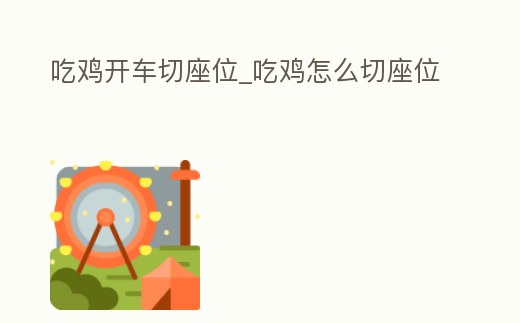 吃鸡开车切座位_吃鸡怎么切座位